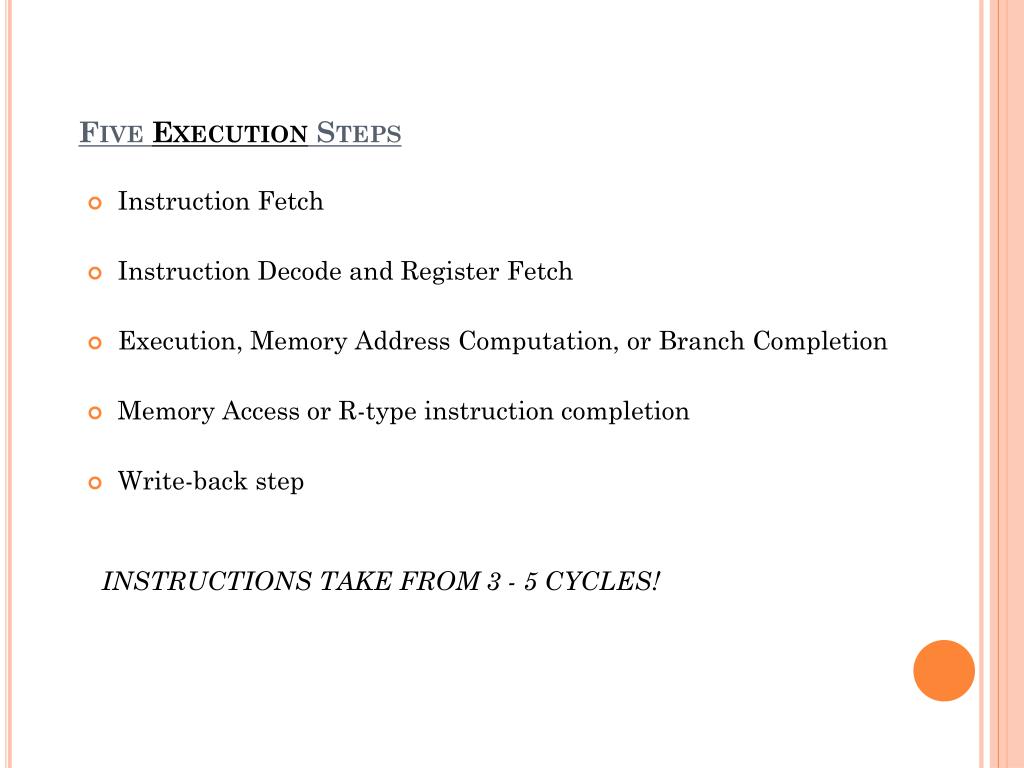 FIVE EXECUTION STEPS

Instruction Fetch

Instruction Decode and Register Fetch

Execution, Memory Address Computation, or Branch Completion

Memory Access or R-type instruction completion

Write-back step

INSTRUCTIONS TAKE FROM 3 - 5 CYCLES!